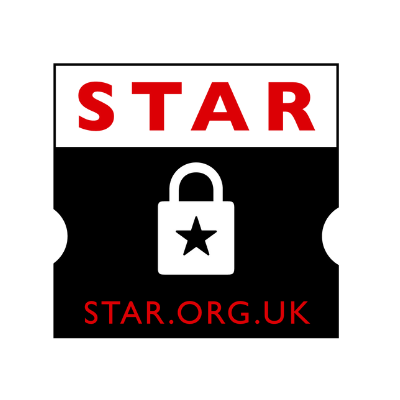 STAR

STAR.ORG.UK